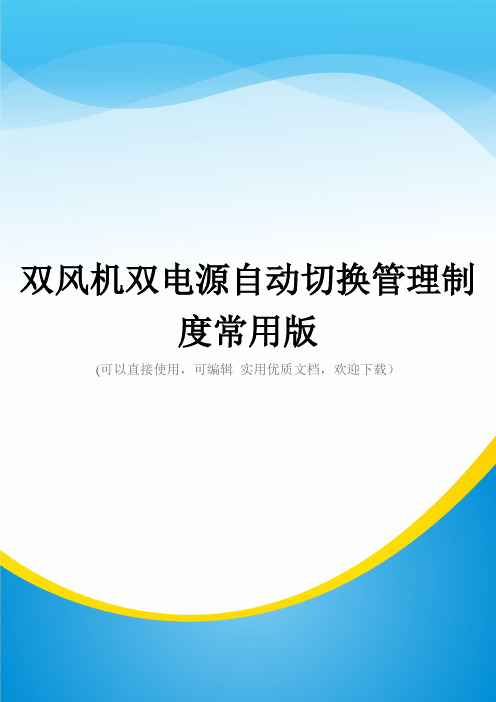 双风机双电源自动切换管理制度常用版

(可以直接使用，可编辑 实用优质文档，欢迎下载）